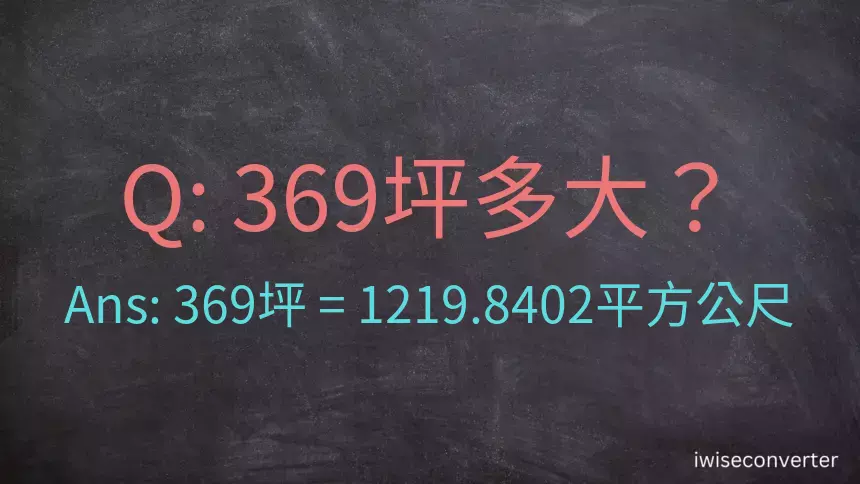 Q: 369坪多大？

Ans: 369坪 = 1219.8402平方公尺

iwiseconverter